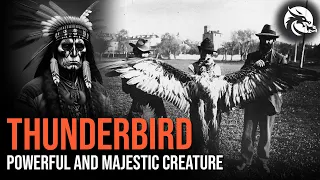 THUNDERBIRD
POWERFUL AND MAJESTIC CREATURE